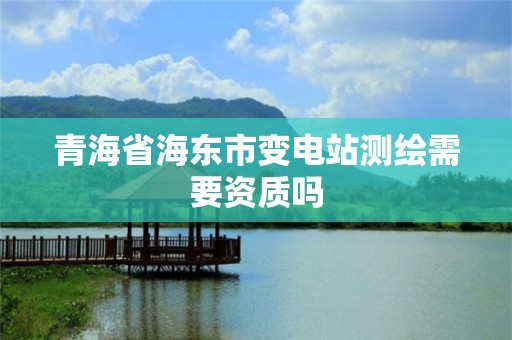 青海省海东市变电站测绘需要资质吗